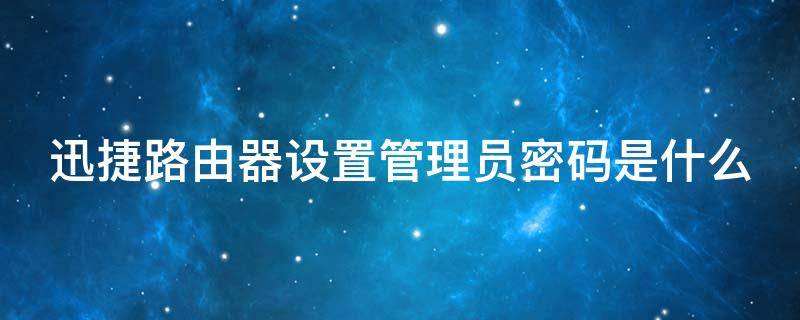 迅捷路由器设置管理员密码是什么